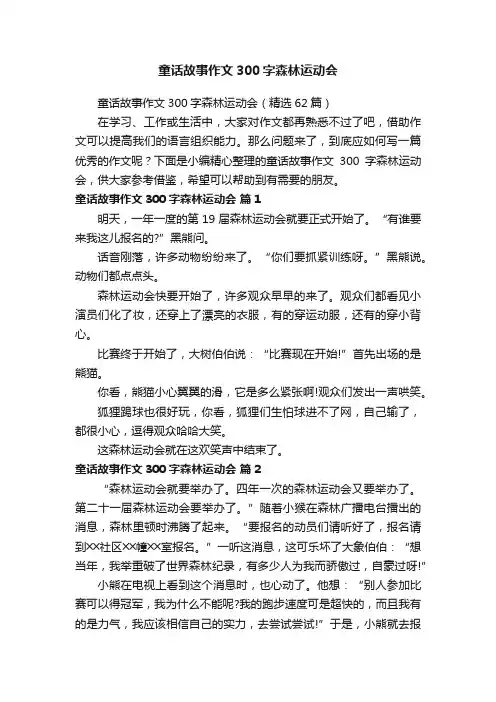 童话故事作文 300 字森林运动会

童话故事作文 300 字森林运动会（精选 62 篇）

在学习、工作或生活中，大家对作文都再熟悉不过了吧，借助作文可以提高我们的语言组织能力。那么问题来了，到底应如何写一篇优秀的作文呢？下面是小编精心整理的童话故事作文 300 字森林运动会，供大家参考借鉴，希望可以帮助到有需要的朋友。

童话故事作文 300 字森林运动会 篇 1

明天，一年一度的第 19 届森林运动会就要正式开始了。“有谁要来我这儿报名的?”黑熊问。

话音刚落，许多动物纷纷来了。“你们要抓紧训练呀。”黑熊说。动物们都点点头。

森林运动会快要开始了，许多观众早早的来了。观众们都看见小演员们化了妆，还穿上了漂亮的衣服，有的穿运动服，还有的穿小背心。

比赛终于开始了，大树伯伯说：“比赛现在开始!”首先出场的是熊猫。

你看，熊猫小心翼翼的滑，它是多么紧张啊!观众们发出一声哄笑。

狐狸踢球也很好玩，你看，狐狸们生怕球进不了网，自己输了，都很小心，逗得观众哈哈大笑。

这森林运动会就在这欢笑声中结束了。

童话故事作文 300 字森林运动会 篇 2

“森林运动会就要举办了。四年一次的森林运动会又要举办了。第二十一届森林运动会要举办了。”随着小猴在森林广播电台播出的消息，森林里顿时沸腾了起来。“要报名的动员们请听好了，报名请到XX社区XX幢XX室报名。”一听这消息，这可乐坏了大象伯伯：“想当年，我举重破了世界森林纪录，有多少人为我而骄傲过，自豪过呀!”

小熊在电视上看到这个消息时，也心动了。他想：“别人参加比赛可以得冠军，我为什么不能呢?我的跑步速度可是超快的，而且我有的是力气，我应该相信自己的实力，去尝试尝试!”于是，小熊就去报